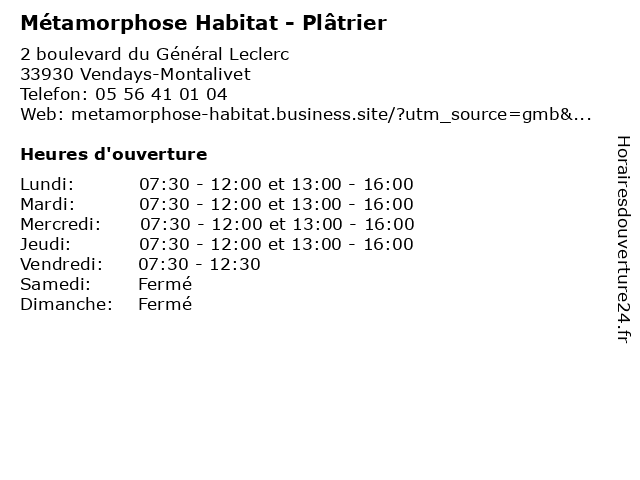 Métamorphose Habitat - Plâtrier

2 boulevard du Général Leclerc
33930 Vendays-Montalivet
Telefon: 05 56 41 01 04
Web: metamorphose-habitat.business.site/?utm_source=gmb&...

Heures d'ouverture

Lundi: 07:30 - 12:00 et 13:00 - 16:00
Mardi: 07:30 - 12:00 et 13:00 - 16:00
Mercredi: 07:30 - 12:00 et 13:00 - 16:00
Jeudi: 07:30 - 12:00 et 13:00 - 16:00
Vendredi: 07:30 - 12:30
Samedi: Fermé
Dimanche: Fermé

Horairesdouverture24.fr